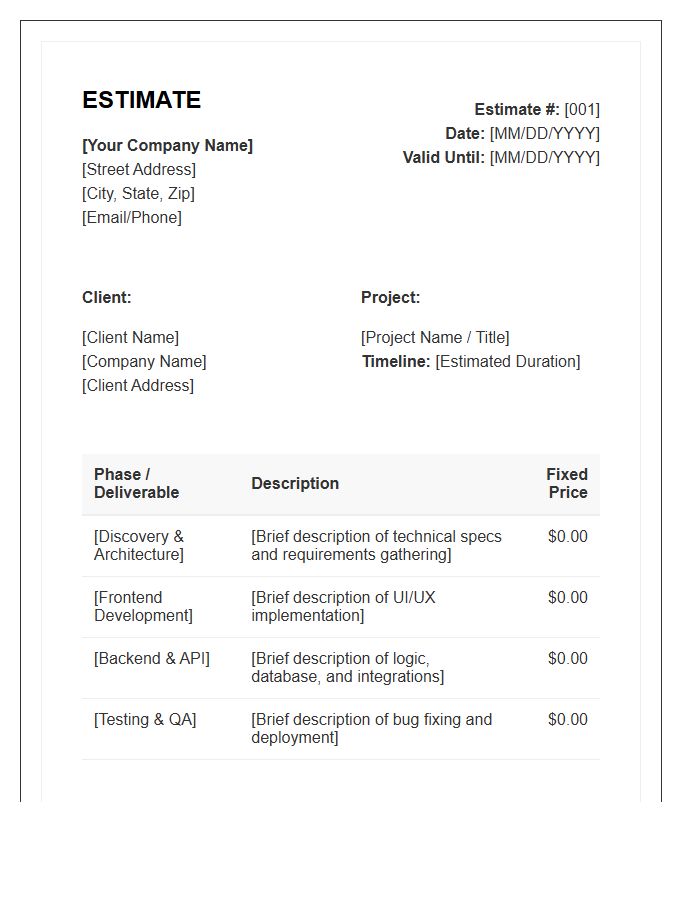 ESTIMATE

[Your Company Name]
[Street Address]
[City, State, Zip]
[Email/Phone]

Estimate #: [001]
Date: [MM/DD/YYYY]
Valid Until: [MM/DD/YYYY]

Client:

[Client Name]
[Company Name]
[Client Address]

Project:

[Project Name / Title]
Timeline: [Estimated Duration]

| Phase / Deliverable | Description | Fixed Price |
|---|---|---|
| [Discovery & Architecture] | [Brief description of technical specs and requirements gathering] | $0.00 |
| [Frontend Development] | [Brief description of UI/UX implementation] | $0.00 |
| [Backend & API] | [Brief description of logic, database, and integrations] | $0.00 |
| [Testing & QA] | [Brief description of bug fixing and deployment] | $0.00 |